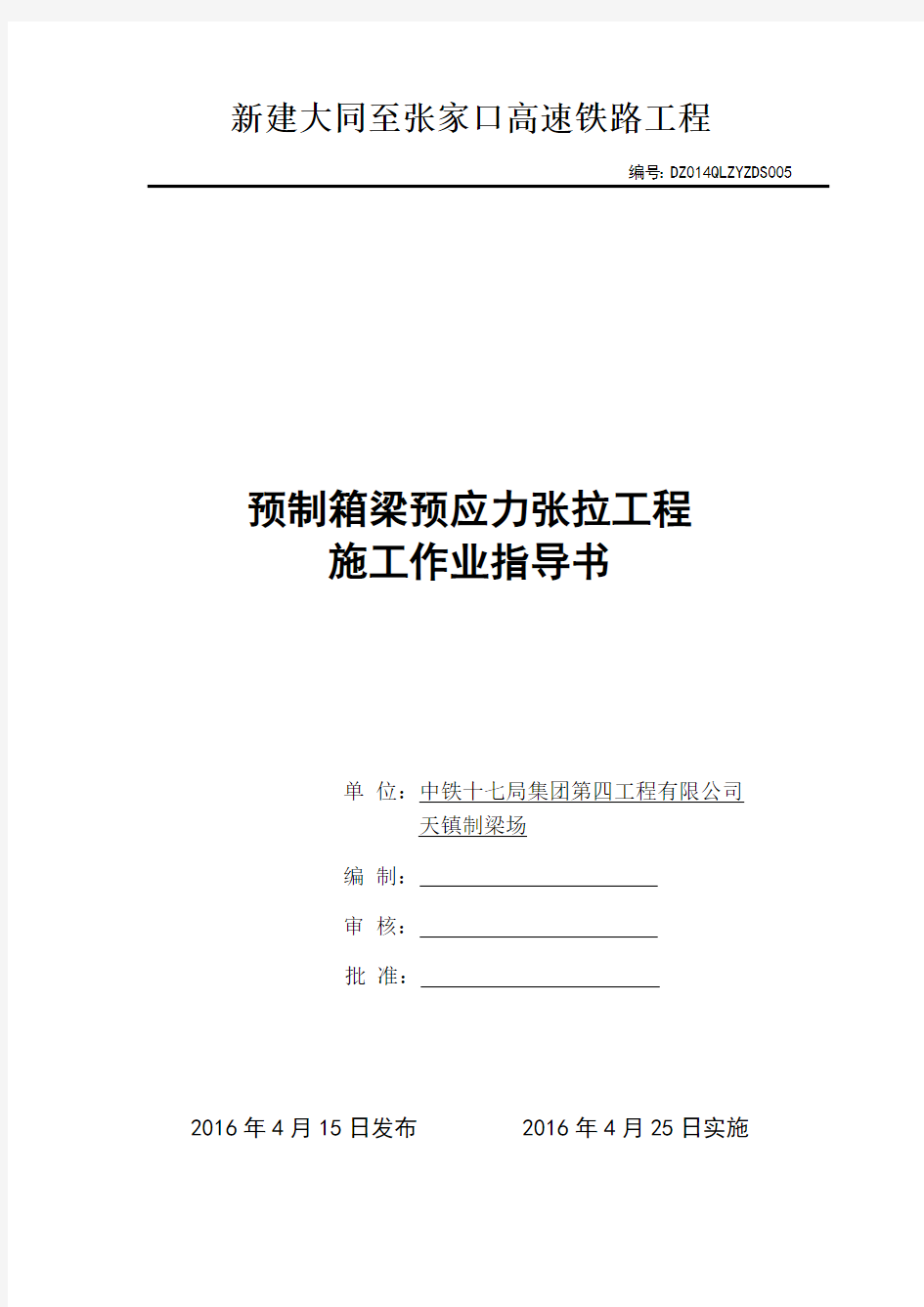 新建大同至张家口高速铁路工程

编号: DZ014QLZYZDS005

预制箱梁预应力张拉工程
施工作业指导书

单 位：中铁十七局集团第四工程有限公司
天镇制梁场

编 制：

审 核：

批 准：

2016 年 4 月 15 日发布　　2016 年 4 月 25 日实施